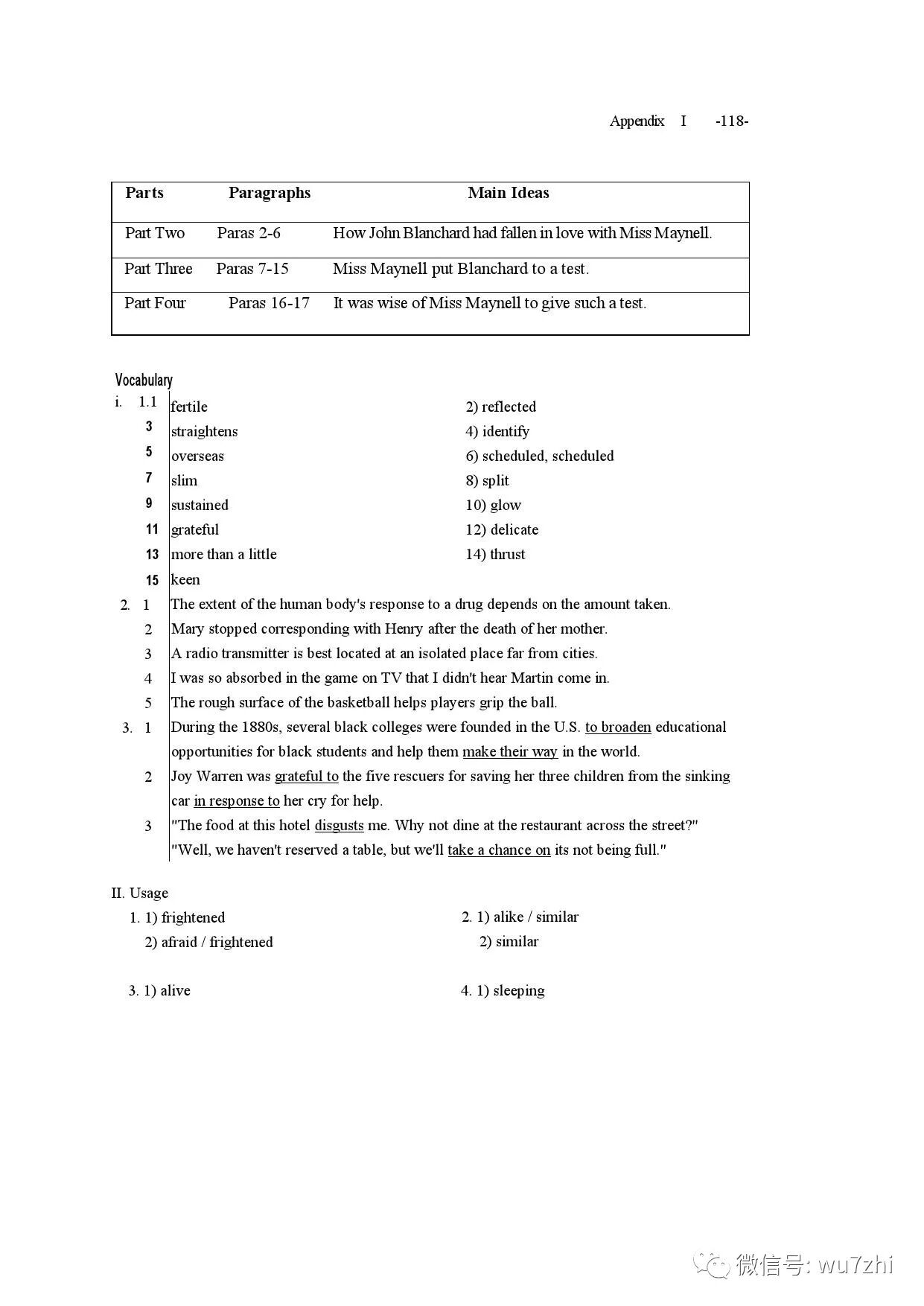 Appendix I -118-

| Parts | Paragraphs | Main Ideas |
|---|---|---|
| Part Two | Paras 2-6 | How John Blanchard had fallen in love with Miss Maynell. |
| Part Three | Paras 7-15 | Miss Maynell put Blanchard to a test. |
| Part Four | Paras 16-17 | It was wise of Miss Maynell to give such a test. |

Vocabulary

i. 1.1 fertile 2) reflected
3 straightens 4) identify
5 overseas 6) scheduled, scheduled
7 slim 8) split
9 sustained 10) glow
11 grateful 12) delicate
13 more than a little 14) thrust
15 keen

2. 1 The extent of the human body's response to a drug depends on the amount taken.
2 Mary stopped corresponding with Henry after the death of her mother.
3 A radio transmitter is best located at an isolated place far from cities.
4 I was so absorbed in the game on TV that I didn't hear Martin come in.
5 The rough surface of the basketball helps players grip the ball.

3. 1 During the 1880s, several black colleges were founded in the U.S. to broaden educational opportunities for black students and help them make their way in the world.
2 Joy Warren was grateful to the five rescuers for saving her three children from the sinking car in response to her cry for help.
3 "The food at this hotel disgusts me. Why not dine at the restaurant across the street?" "Well, we haven't reserved a table, but we'll take a chance on its not being full."

II. Usage

1. 1) frightened
2) afraid / frightened

2. 1) alike / similar
2) similar

3. 1) alive

4. 1) sleeping

微信号: wu7zhi